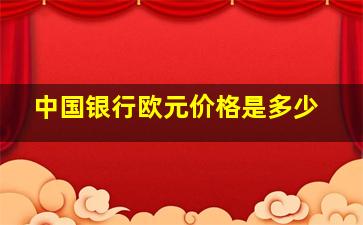 中国银行欧元价格是多少